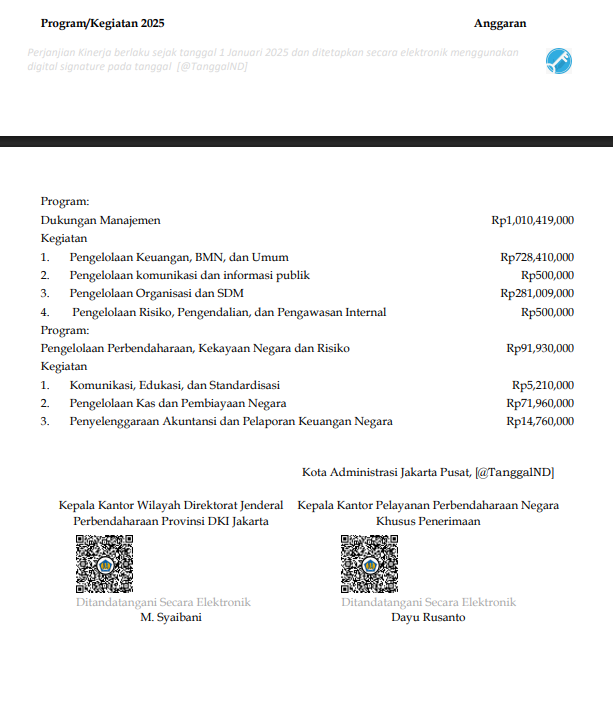 Program/Kegiatan 2025 Anggaran

Perjanjian Kinerja berlaku sejak tanggal 1 Januari 2025 dan ditetapkan secara elektronik menggunakan digital signature pada tanggal [@TanggalND]

Program:
Dukungan Manajemen Rp1,010,419,000
Kegiatan
1. Pengelolaan Keuangan, BMN, dan Umum Rp728,410,000
2. Pengelolaan komunikasi dan informasi publik Rp500,000
3. Pengelolaan Organisasi dan SDM Rp281,009,000
4. Pengelolaan Risiko, Pengendalian, dan Pengawasan Internal Rp500,000
Program:
Pengelolaan Perbendaharaan, Kekayaan Negara dan Risiko Rp91,930,000
Kegiatan
1. Komunikasi, Edukasi, dan Standardisasi Rp5,210,000
2. Pengelolaan Kas dan Pembiayaan Negara Rp71,960,000
3. Penyelenggaraan Akuntansi dan Pelaporan Keuangan Negara Rp14,760,000

Kota Administrasi Jakarta Pusat, [@TanggalND]

Kepala Kantor Wilayah Direktorat Jenderal Perbendaharaan Provinsi DKI Jakarta

Ditandatangani Secara Elektronik
M. Syaibani

Kepala Kantor Pelayanan Perbendaharaan Negara Khusus Penerimaan

Ditandatangani Secara Elektronik
Dayu Rusanto